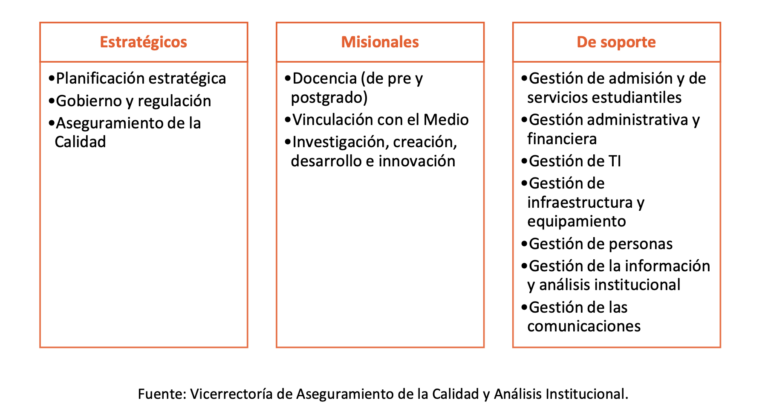 Estratégicos

•Planificación estratégica
•Gobierno y regulación
•Aseguramiento de la Calidad

Misionales

•Docencia (de pre y postgrado)
•Vinculación con el Medio
•Investigación, creación, desarrollo e innovación

De soporte

•Gestión de admisión y de servicios estudiantiles
•Gestión administrativa y financiera
•Gestión de TI
•Gestión de infraestructura y equipamiento
•Gestión de personas
•Gestión de la información y análisis institucional
•Gestión de las comunicaciones

Fuente: Vicerrectoría de Aseguramiento de la Calidad y Análisis Institucional.